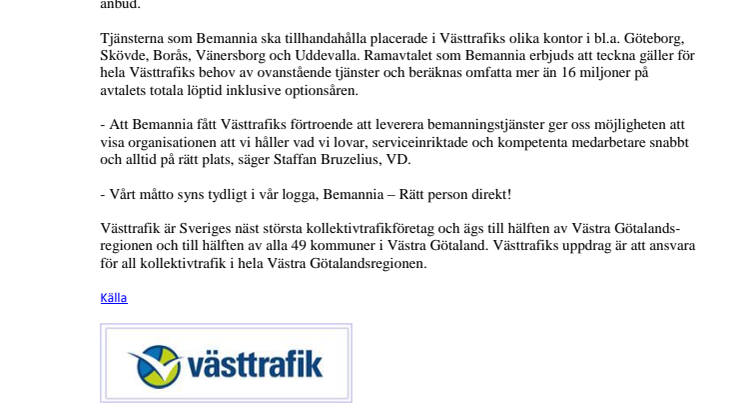 anbud.

Tjänsterna som Bemannia ska tillhandahålla placerade i Västtrafiks olika kontor i bl.a. Göteborg, Skövde, Borås, Vänersborg och Uddevalla. Ramavtalet som Bemannia erbjuds att teckna gäller för hela Västtrafiks behov av ovanstående tjänster och beräknas omfatta mer än 16 miljoner på avtalets totala löptid inklusive optionsåren.

- Att Bemannia fått Västtrafiks förtroende att leverera bemanningstjänster ger oss möjligheten att visa organisationen att vi håller vad vi lovar, serviceinriktade och kompetenta medarbetare snabbt och alltid på rätt plats, säger Staffan Bruzelius, VD.

- Vårt måtto syns tydligt i vår logga, Bemannia – Rätt person direkt!

Västtrafik är Sveriges näst största kollektivtrafikföretag och ägs till hälften av Västra Götalandsregionen och till hälften av alla 49 kommuner i Västra Götaland. Västtrafiks uppdrag är att ansvara för all kollektivtrafik i hela Västra Götalandsregionen.

Källa

västtrafik